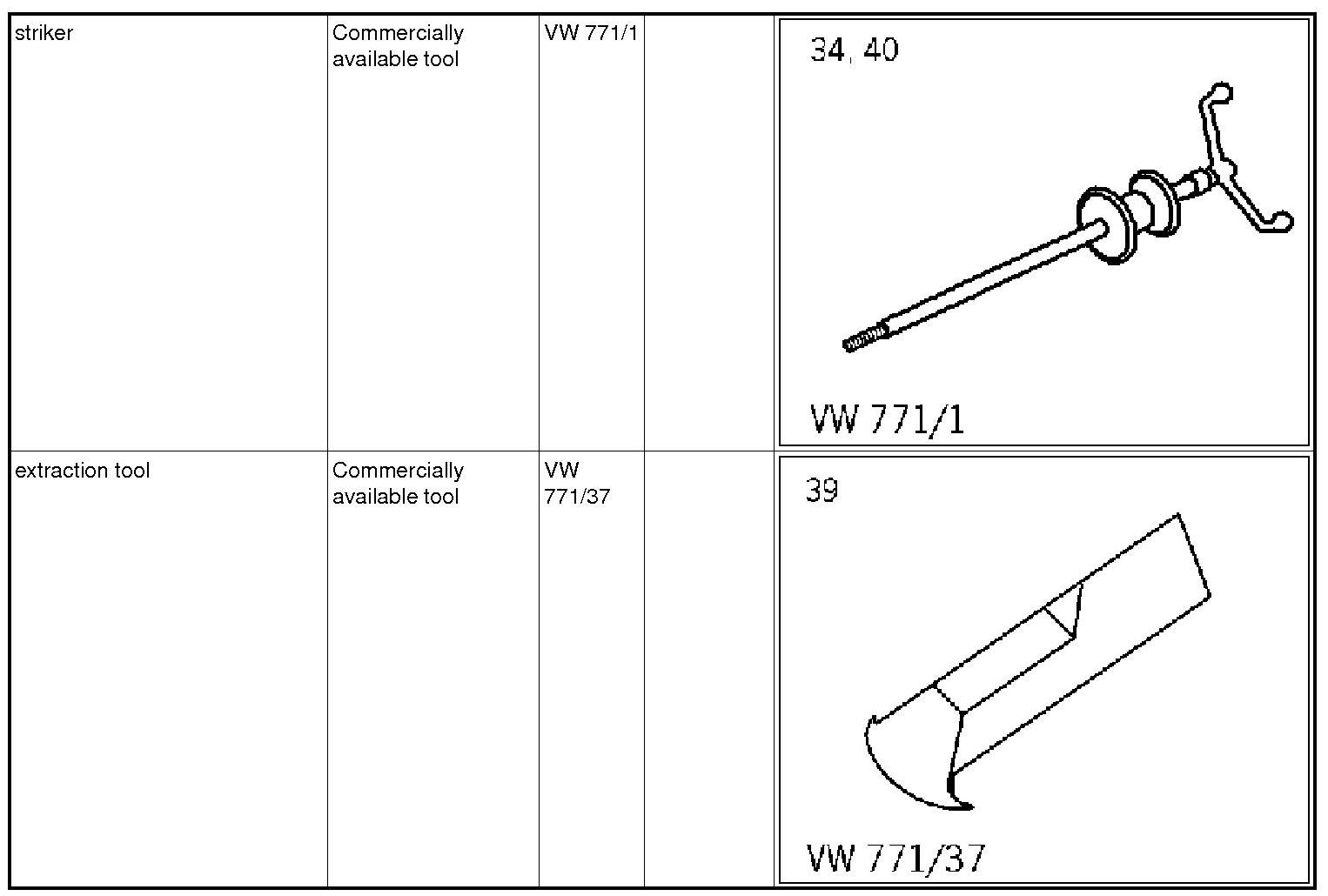 | striker | Commercially available tool | VW 771/1 |  | 34, 40 VW 771/1 |
|---|---|---|---|---|
| extraction tool | Commercially available tool | VW 771/37 |  | 39 VW 771/37 |